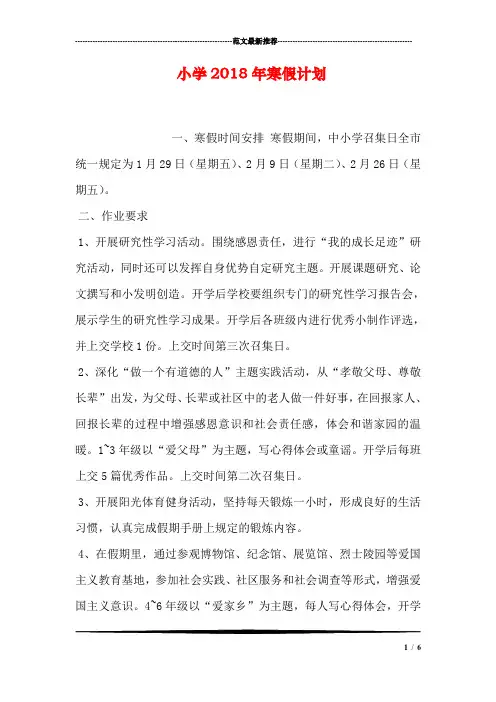 范文最新推荐

小学2018年寒假计划

一、寒假时间安排 寒假期间，中小学召集日全市统一规定为1月29日（星期五）、2月9日（星期二）、2月26日（星期五）。

二、作业要求

1、开展研究性学习活动。围绕感恩责任，进行“我的成长足迹”研究活动，同时还可以发挥自身优势自定研究主题。开展课题研究、论文撰写和小发明创造。开学后学校要组织专门的研究性学习报告会，展示学生的研究性学习成果。开学后各班级内进行优秀小制作评选，并上交学校1份。上交时间第三次召集日。

2、深化“做一个有道德的人”主题实践活动，从“孝敬父母、尊敬长辈”出发，为父母、长辈或社区中的老人做一件好事，在回报家人、回报长辈的过程中增强感恩意识和社会责任感，体会和谐家园的温暖。1~3年级以“爱父母”为主题，写心得体会或童谣。开学后每班上交5篇优秀作品。上交时间第二次召集日。

3、开展阳光体育健身活动，坚持每天锻炼一小时，形成良好的生活习惯，认真完成假期手册上规定的锻炼内容。

4、在假期里，通过参观博物馆、纪念馆、展览馆、烈士陵园等爱国主义教育基地，参加社会实践、社区服务和社会调查等形式，增强爱国主义意识。4~6年级以“爱家乡”为主题，每人写心得体会，开学

1 / 6